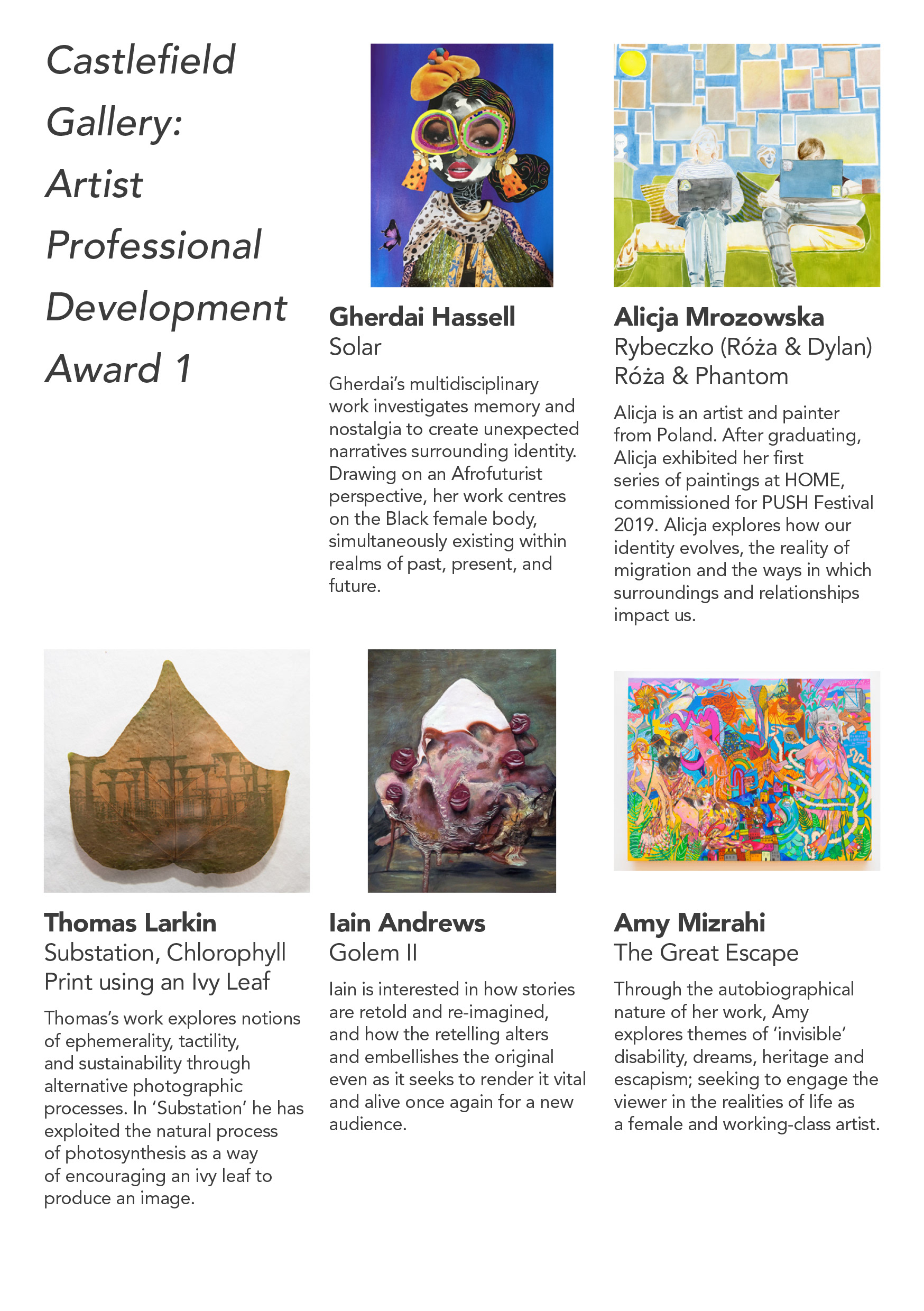 Castlefield Gallery: Artist Professional Development Award 1

Gherdai Hassell
Solar

Gherdai's multidisciplinary work investigates memory and nostalgia to create unexpected narratives surrounding identity. Drawing on an Afrofuturist perspective, her work centres on the Black female body, simultaneously existing within realms of past, present, and future.

Alicja Mrozowska
Rybeczko (Róża & Dylan)
Róża & Phantom

Alicja is an artist and painter from Poland. After graduating, Alicja exhibited her first series of paintings at HOME, commissioned for PUSH Festival 2019. Alicja explores how our identity evolves, the reality of migration and the ways in which surroundings and relationships impact us.

Thomas Larkin
Substation, Chlorophyll Print using an Ivy Leaf

Thomas's work explores notions of ephemerality, tactility, and sustainability through alternative photographic processes. In 'Substation' he has exploited the natural process of photosynthesis as a way of encouraging an ivy leaf to produce an image.

Iain Andrews
Golem II

Iain is interested in how stories are retold and re-imagined, and how the retelling alters and embellishes the original even as it seeks to render it vital and alive once again for a new audience.

Amy Mizrahi
The Great Escape

Through the autobiographical nature of her work, Amy explores themes of 'invisible' disability, dreams, heritage and escapism; seeking to engage the viewer in the realities of life as a female and working-class artist.